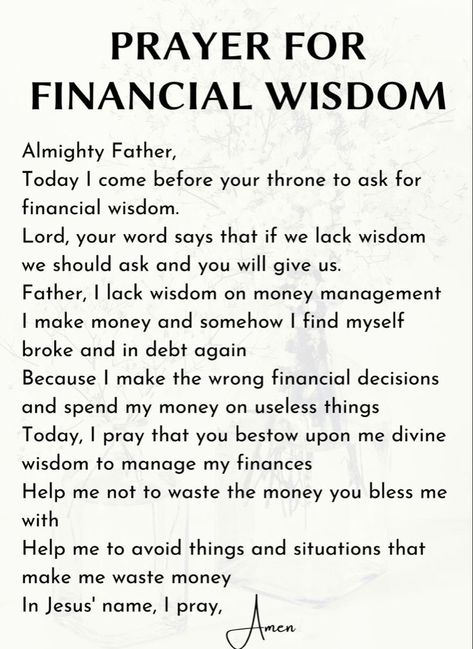 PRAYER FOR FINANCIAL WISDOM

Almighty Father,
Today I come before your throne to ask for financial wisdom.
Lord, your word says that if we lack wisdom we should ask and you will give us.
Father, I lack wisdom on money management
I make money and somehow I find myself broke and in debt again
Because I make the wrong financial decisions and spend my money on useless things
Today, I pray that you bestow upon me divine wisdom to manage my finances
Help me not to waste the money you bless me with
Help me to avoid things and situations that make me waste money
In Jesus' name, I pray, Amen